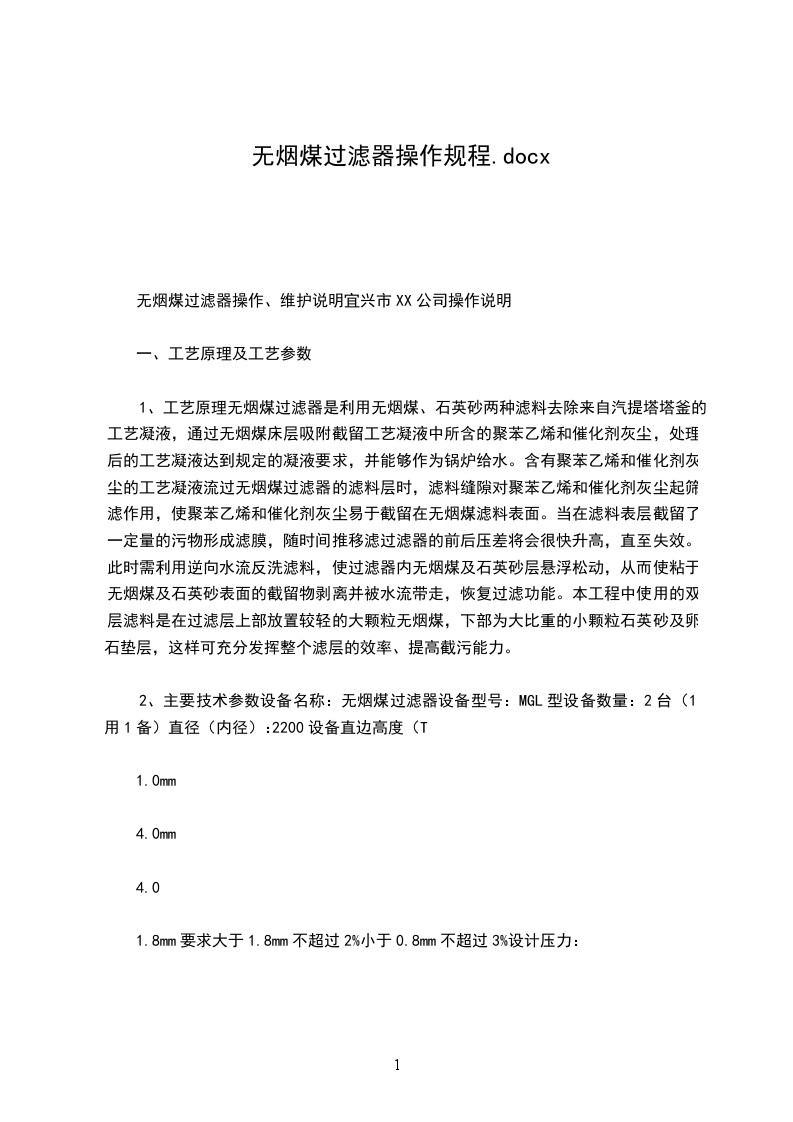 无烟煤过滤器操作规程.docx

无烟煤过滤器操作、维护说明宜兴市XX公司操作说明

一、工艺原理及工艺参数

1、工艺原理无烟煤过滤器是利用无烟煤、石英砂两种滤料去除来自汽提塔塔釜的工艺凝液，通过无烟煤床层吸附截留工艺凝液中所含的聚苯乙烯和催化剂灰尘，处理后的工艺凝液达到规定的凝液要求，并能够作为锅炉给水。含有聚苯乙烯和催化剂灰尘的工艺凝液流过无烟煤过滤器的滤料层时，滤料缝隙对聚苯乙烯和催化剂灰尘起筛滤作用，使聚苯乙烯和催化剂灰尘易于截留在无烟煤滤料表面。当在滤料表层截留了一定量的污物形成滤膜，随时间推移滤过滤器的前后压差将会很快升高，直至失效。此时需利用逆向水流反洗滤料，使过滤器内无烟煤及石英砂层悬浮松动，从而使粘于无烟煤及石英砂表面的截留物剥离并被水流带走，恢复过滤功能。本工程中使用的双层滤料是在过滤层上部放置较轻的大颗粒无烟煤，下部为大比重的小颗粒石英砂及卵石垫层，这样可充分发挥整个滤层的效率、提高截污能力。

2、主要技术参数设备名称：无烟煤过滤器设备型号：MGL型设备数量：2台（1用1备）直径（内径）:2200设备直边高度（T

1.0mm

4.0mm

4.0

1.8mm要求大于1.8mm不超过2%小于0.8mm不超过3%设计压力：

1